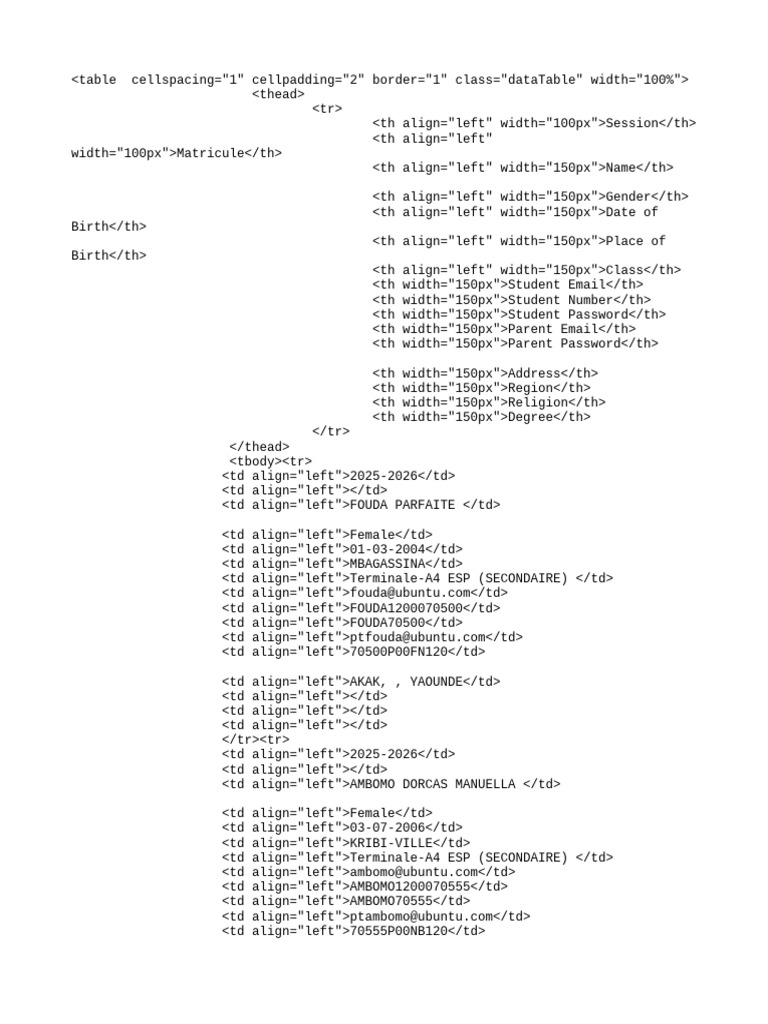 <table cellspacing="1" cellpadding="2" border="1" class="dataTable" width="100%">
<thead>
<tr>
<th align="left" width="100px">Session</th>
<th align="left" width="100px">Matricule</th>
<th align="left" width="150px">Name</th>

<th align="left" width="150px">Gender</th>
<th align="left" width="150px">Date of Birth</th>
<th align="left" width="150px">Place of Birth</th>
<th align="left" width="150px">Class</th>
<th width="150px">Student Email</th>
<th width="150px">Student Number</th>
<th width="150px">Student Password</th>
<th width="150px">Parent Email</th>
<th width="150px">Parent Password</th>

<th width="150px">Address</th>
<th width="150px">Region</th>
<th width="150px">Religion</th>
<th width="150px">Degree</th>
</tr>
</thead>
<tbody><tr>
<td align="left">2025-2026</td>
<td align="left"></td>
<td align="left">FOUDA PARFAITE </td>

<td align="left">Female</td>
<td align="left">01-03-2004</td>
<td align="left">MBAGASSINA</td>
<td align="left">Terminale-A4 ESP (SECONDAIRE) </td>
<td align="left">fouda@ubuntu.com</td>
<td align="left">FOUDA1200070500</td>
<td align="left">FOUDA70500</td>
<td align="left">ptfouda@ubuntu.com</td>
<td align="left">70500P00FN120</td>

<td align="left">AKAK, , YAOUNDE</td>
<td align="left"></td>
<td align="left"></td>
<td align="left"></td>
</tr><tr>
<td align="left">2025-2026</td>
<td align="left"></td>
<td align="left">AMBOMO DORCAS MANUELLA </td>

<td align="left">Female</td>
<td align="left">03-07-2006</td>
<td align="left">KRIBI-VILLE</td>
<td align="left">Terminale-A4 ESP (SECONDAIRE) </td>
<td align="left">ambomo@ubuntu.com</td>
<td align="left">AMBOMO1200070555</td>
<td align="left">AMBOMO70555</td>
<td align="left">ptambomo@ubuntu.com</td>
<td align="left">70555P00NB120</td>